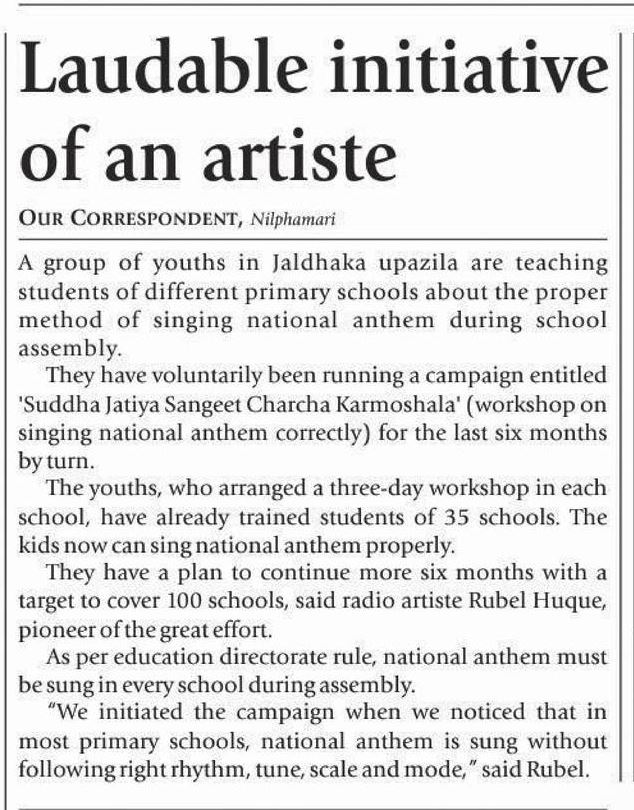 Laudable initiative of an artiste

OUR CORRESPONDENT, Nilphamari

A group of youths in Jaldhaka upazila are teaching students of different primary schools about the proper method of singing national anthem during school assembly.

They have voluntarily been running a campaign entitled 'Suddha Jatiya Sangeet Charcha Karmoshala' (workshop on singing national anthem correctly) for the last six months by turn.

The youths, who arranged a three-day workshop in each school, have already trained students of 35 schools. The kids now can sing national anthem properly.

They have a plan to continue more six months with a target to cover 100 schools, said radio artiste Rubel Huque, pioneer of the great effort.

As per education directorate rule, national anthem must be sung in every school during assembly.

"We initiated the campaign when we noticed that in most primary schools, national anthem is sung without following right rhythm, tune, scale and mode," said Rubel.